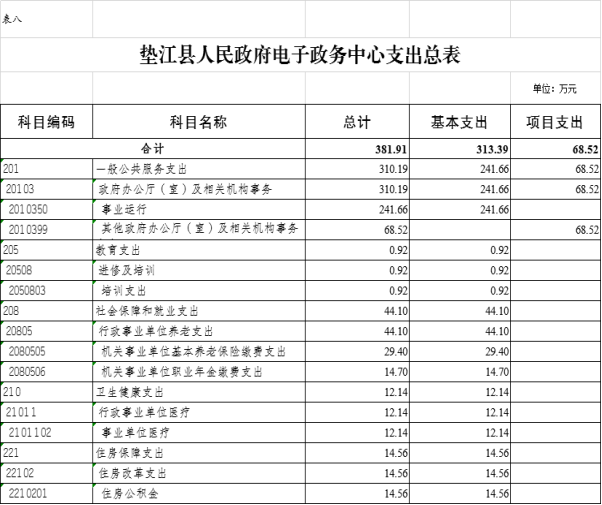 表八

垫江县人民政府电子政务中心支出总表

单位：万元

| 科目编码 | 科目名称 | 总计 | 基本支出 | 项目支出 |
|---|---|---|---|---|
| 合计 | | 381.91 | 313.39 | 68.52 |
| 201 | 一般公共服务支出 | 310.19 | 241.66 | 68.52 |
| 20103 | 政府办公厅（室）及相关机构事务 | 310.19 | 241.66 | 68.52 |
| 2010350 | 事业运行 | 241.66 | 241.66 | |
| 2010399 | 其他政府办公厅（室）及相关机构事务 | 68.52 | | 68.52 |
| 205 | 教育支出 | 0.92 | 0.92 | |
| 20508 | 进修及培训 | 0.92 | 0.92 | |
| 2050803 | 培训支出 | 0.92 | 0.92 | |
| 208 | 社会保障和就业支出 | 44.10 | 44.10 | |
| 20805 | 行政事业单位养老支出 | 44.10 | 44.10 | |
| 2080505 | 机关事业单位基本养老保险缴费支出 | 29.40 | 29.40 | |
| 2080506 | 机关事业单位职业年金缴费支出 | 14.70 | 14.70 | |
| 210 | 卫生健康支出 | 12.14 | 12.14 | |
| 21011 | 行政事业单位医疗 | 12.14 | 12.14 | |
| 2101102 | 事业单位医疗 | 12.14 | 12.14 | |
| 221 | 住房保障支出 | 14.56 | 14.56 | |
| 22102 | 住房改革支出 | 14.56 | 14.56 | |
| 2210201 | 住房公积金 | 14.56 | 14.56 | |